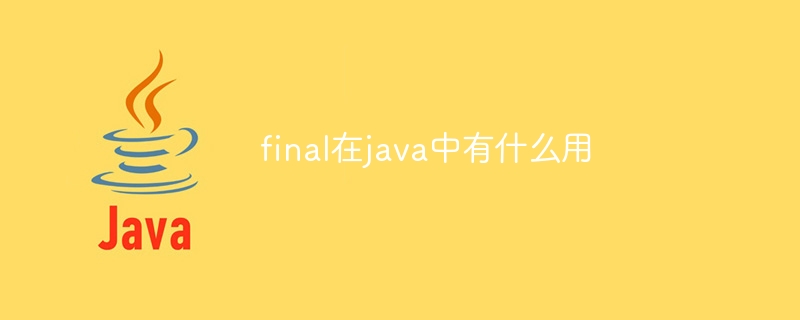 Java

final在java中有什么用